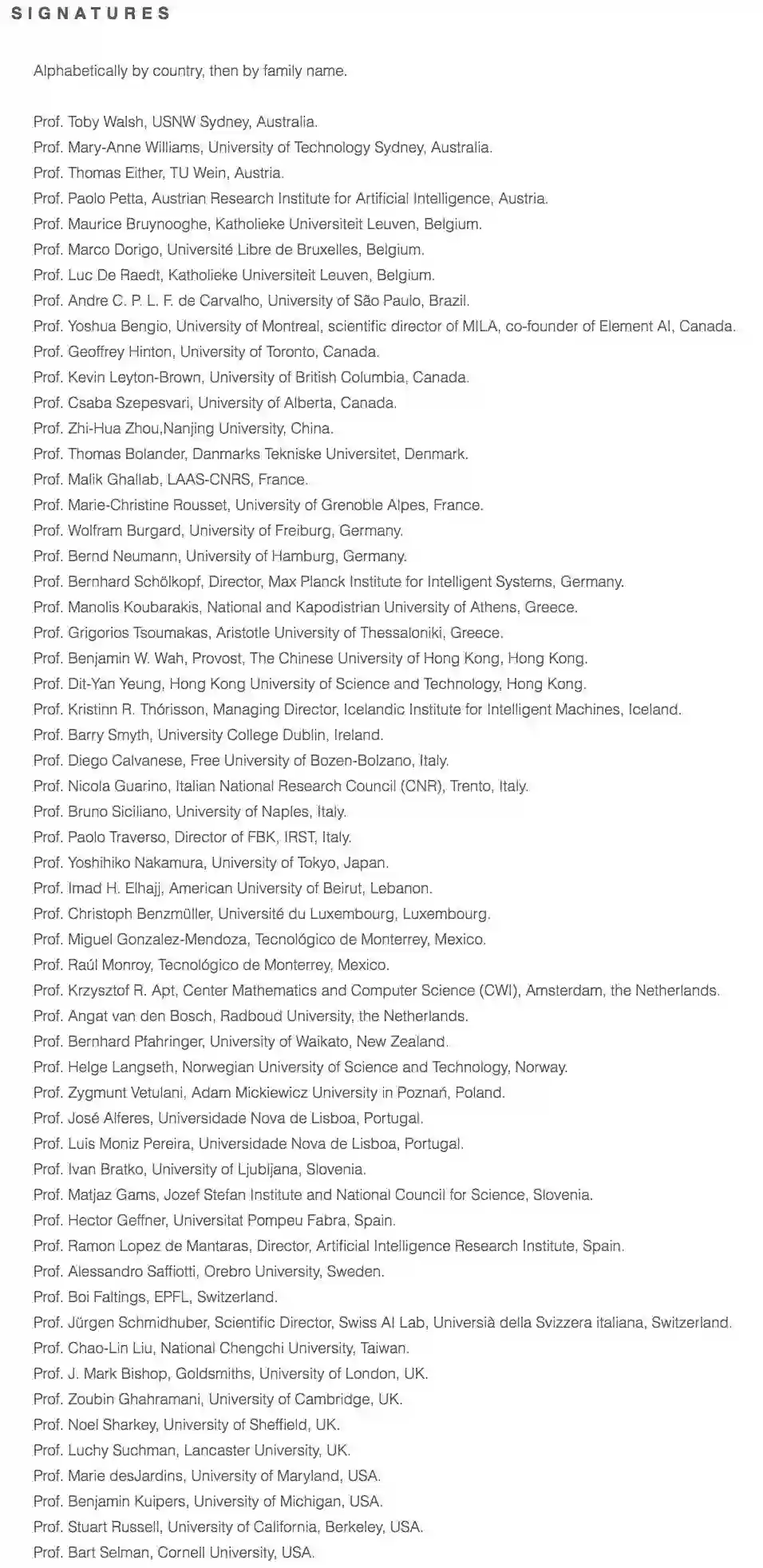 SIGNATURES

Alphabetically by country, then by family name.

Prof. Toby Walsh, USNW Sydney, Australia.
Prof. Mary-Anne Williams, University of Technology Sydney, Australia.
Prof. Thomas Either, TU Wein, Austria.
Prof. Paolo Petta, Austrian Research Institute for Artificial Intelligence, Austria.
Prof. Maurice Bruynooghe, Katholieke Universiteit Leuven, Belgium.
Prof. Marco Dorigo, Université Libre de Bruxelles, Belgium.
Prof. Luc De Raedt, Katholieke Universiteit Leuven, Belgium.
Prof. Andre C. P. L. F. de Carvalho, University of São Paulo, Brazil.
Prof. Yoshua Bengio, University of Montreal, scientific director of MILA, co-founder of Element AI, Canada.
Prof. Geoffrey Hinton, University of Toronto, Canada.
Prof. Kevin Leyton-Brown, University of British Columbia, Canada.
Prof. Csaba Szepesvari, University of Alberta, Canada.
Prof. Zhi-Hua Zhou,Nanjing University, China.
Prof. Thomas Bolander, Danmarks Tekniske Universitet, Denmark.
Prof. Malik Ghallab, LAAS-CNRS, France.
Prof. Marie-Christine Rousset, University of Grenoble Alpes, France.
Prof. Wolfram Burgard, University of Freiburg, Germany.
Prof. Bernd Neumann, University of Hamburg, Germany.
Prof. Bernhard Schölkopf, Director, Max Planck Institute for Intelligent Systems, Germany.
Prof. Manolis Koubarakis, National and Kapodistrian University of Athens, Greece.
Prof. Grigorios Tsoumakas, Aristotle University of Thessaloniki, Greece.
Prof. Benjamin W. Wah, Provost, The Chinese University of Hong Kong, Hong Kong.
Prof. Dit-Yan Yeung, Hong Kong University of Science and Technology, Hong Kong.
Prof. Kristinn R. Thórisson, Managing Director, Icelandic Institute for Intelligent Machines, Iceland.
Prof. Barry Smyth, University College Dublin, Ireland.
Prof. Diego Calvanese, Free University of Bozen-Bolzano, Italy.
Prof. Nicola Guarino, Italian National Research Council (CNR), Trento, Italy.
Prof. Bruno Siciliano, University of Naples, Italy.
Prof. Paolo Traverso, Director of FBK, IRST, Italy.
Prof. Yoshihiko Nakamura, University of Tokyo, Japan.
Prof. Imad H. Elhajj, American University of Beirut, Lebanon.
Prof. Christoph Benzmüller, Université du Luxembourg, Luxembourg.
Prof. Miguel Gonzalez-Mendoza, Tecnológico de Monterrey, Mexico.
Prof. Raúl Monroy, Tecnológico de Monterrey, Mexico.
Prof. Krzysztof R. Apt, Center Mathematics and Computer Science (CWI), Amsterdam, the Netherlands.
Prof. Angat van den Bosch, Radboud University, the Netherlands.
Prof. Bernhard Pfahringer, University of Waikato, New Zealand.
Prof. Helge Langseth, Norwegian University of Science and Technology, Norway.
Prof. Zygmunt Vetulani, Adam Mickiewicz University in Poznań, Poland.
Prof. José Alferes, Universidade Nova de Lisboa, Portugal.
Prof. Luis Moniz Pereira, Universidade Nova de Lisboa, Portugal.
Prof. Ivan Bratko, University of Ljubljana, Slovenia.
Prof. Matjaz Gams, Jozef Stefan Institute and National Council for Science, Slovenia.
Prof. Hector Geffner, Universitat Pompeu Fabra, Spain.
Prof. Ramon Lopez de Mantaras, Director, Artificial Intelligence Research Institute, Spain.
Prof. Alessandro Saffiotti, Orebro University, Sweden.
Prof. Boi Faltings, EPFL, Switzerland.
Prof. Jürgen Schmidhuber, Scientific Director, Swiss AI Lab, Universià della Svizzera italiana, Switzerland.
Prof. Chao-Lin Liu, National Chengchi University, Taiwan.
Prof. J. Mark Bishop, Goldsmiths, University of London, UK.
Prof. Zoubin Ghahramani, University of Cambridge, UK.
Prof. Noel Sharkey, University of Sheffield, UK.
Prof. Luchy Suchman, Lancaster University, UK.
Prof. Marie desJardins, University of Maryland, USA.
Prof. Benjamin Kuipers, University of Michigan, USA.
Prof. Stuart Russell, University of California, Berkeley, USA.
Prof. Bart Selman, Cornell University, USA.